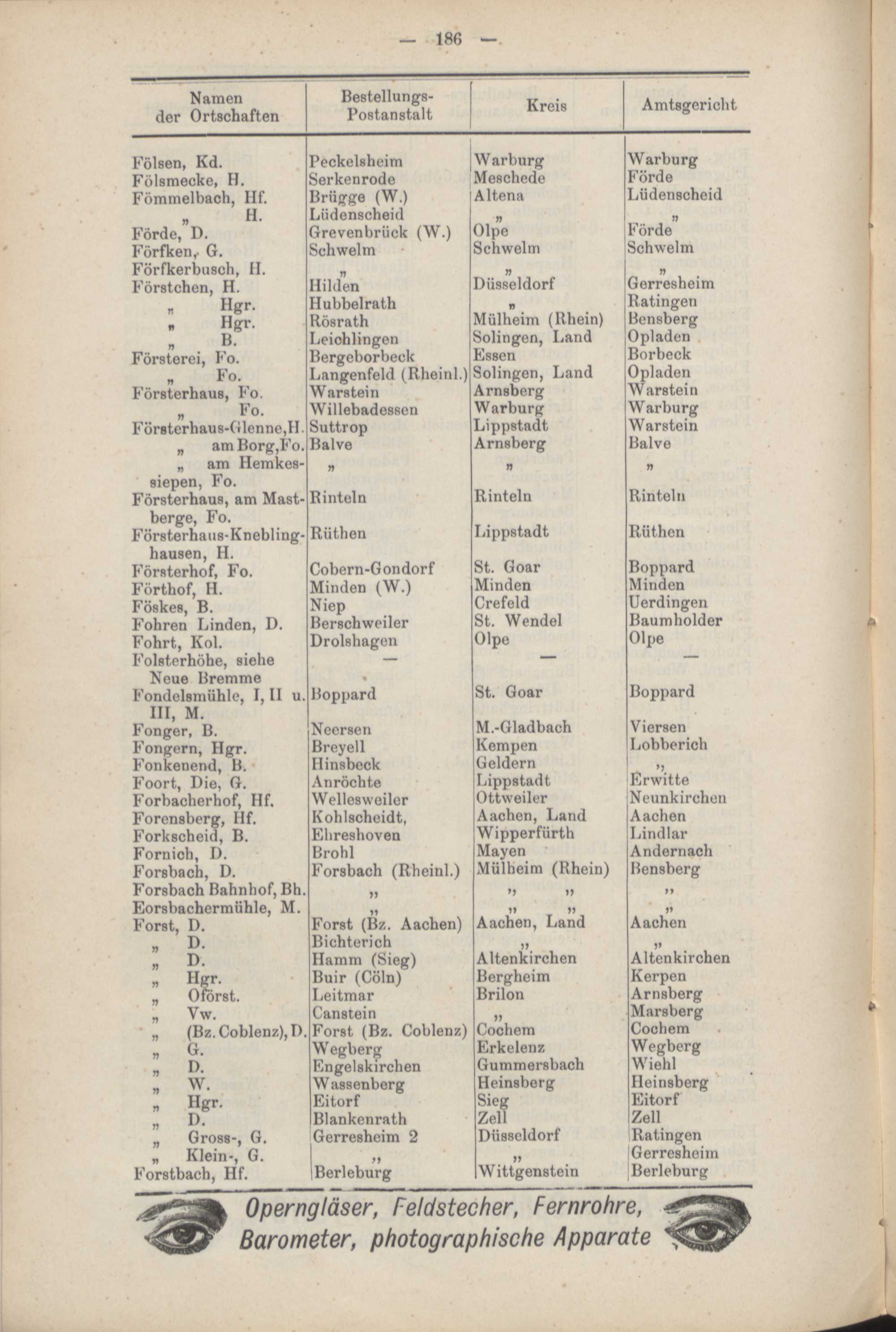 — 186 —

| Namen der Ortschaften | Bestellungs-Postanstalt | Kreis | Amtsgericht |
|---|---|---|---|
| Fölsen, Kd. | Peckelsheim | Warburg | Warburg |
| Fölsmecke, H. | Serkenrode | Meschede | Förde |
| Fömmelbach, Hf. | Brügge (W.) | Altena | Lüdenscheid |
| „ H. | Lüdenscheid | „ | „ |
| Förde, D. | Grevenbrück (W.) | Olpe | Förde |
| Förfken, G. | Schwelm | Schwelm | Schwelm |
| Förfkerbusch, H. | „ | „ | „ |
| Förstchen, H. | Hilden | Düsseldorf | Gerresheim |
| „ Hgr. | Hubbelrath | „ | Ratingen |
| „ Hgr. | Rösrath | Mülheim (Rhein) | Bensberg |
| „ B. | Leichlingen | Solingen, Land | Opladen |
| Försterei, Fo. | Bergeborbeck | Essen | Borbeck |
| „ Fo. | Langenfeld (Rheinl.) | Solingen, Land | Opladen |
| Försterhaus, Fo. | Warstein | Arnsberg | Warstein |
| „ Fo. | Willebadessen | Warburg | Warburg |
| Försterhaus-Glenne, H. | Suttrop | Lippstadt | Warstein |
| „ am Borg, Fo. | Balve | Arnsberg | Balve |
| „ am Hemkessiepen, Fo. | „ | „ | „ |
| Försterhaus, am Mastberge, Fo. | Rinteln | Rinteln | Rinteln |
| Försterhaus-Kneblinghausen, H. | Rüthen | Lippstadt | Rüthen |
| Försterhof, Fo. | Cobern-Gondorf | St. Goar | Boppard |
| Förthof, H. | Minden (W.) | Minden | Minden |
| Föskes, B. | Niep | Crefeld | Uerdingen |
| Fohren Linden, D. | Berschweiler | St. Wendel | Baumholder |
| Fohrt, Kol. | Drolshagen | Olpe | Olpe |
| Folsterhöhe, siehe Neue Bremme | — | — | — |
| Fondelsmühle, I, II u. III, M. | Boppard | St. Goar | Boppard |
| Fonger, B. | Neersen | M.-Gladbach | Viersen |
| Fongern, Hgr. | Breyell | Kempen | Lobberich |
| Fonkenend, B. | Hinsbeck | Geldern | „ |
| Foort, Die, G. | Anröchte | Lippstadt | Erwitte |
| Forbacherhof, Hf. | Wellesweiler | Ottweiler | Neunkirchen |
| Forensberg, Hf. | Kohlscheidt, | Aachen, Land | Aachen |
| Forkscheid, B. | Ehreshoven | Wipperfürth | Lindlar |
| Fornich, D. | Brohl | Mayen | Andernach |
| Forsbach, D. | Forsbach (Rheinl.) | Mülheim (Rhein) | Bensberg |
| Forsbach Bahnhof, Bh. | „ | „ „ | „ |
| Eorsbachermühle, M. | „ | „ „ | „ |
| Forst, D. | Forst (Bz. Aachen) | Aachen, Land | Aachen |
| „ D. | Bichterich | „ | „ |
| „ D. | Hamm (Sieg) | Altenkirchen | Altenkirchen |
| „ Hgr. | Buir (Cöln) | Bergheim | Kerpen |
| „ Oförst. | Leitmar | Brilon | Arnsberg |
| „ Vw. | Canstein | „ | Marsberg |
| „ (Bz. Coblenz), D. | Forst (Bz. Coblenz) | Cochem | Cochem |
| „ G. | Wegberg | Erkelenz | Wegberg |
| „ D. | Engelskirchen | Gummersbach | Wiehl |
| „ W. | Wassenberg | Heinsberg | Heinsberg |
| „ Hgr. | Eitorf | Sieg | Eitorf |
| „ D. | Blankenrath | Zell | Zell |
| „ Gross-, G. | Gerresheim 2 | Düsseldorf | Ratingen |
| „ Klein-, G. | „ | „ | Gerresheim |
| Forstbach, Hf. | Berleburg | Wittgenstein | Berleburg |

Operngläser, Feldstecher, Fernrohre, Barometer, photographische Apparate